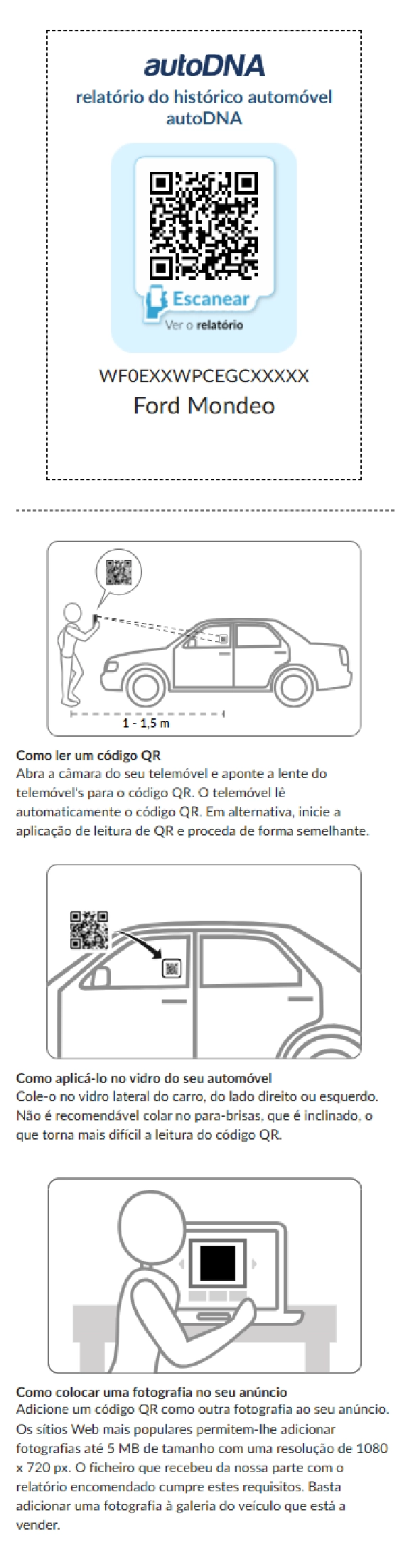 autoDNA
relatório do histórico automóvel autoDNA

Escanear
Ver o relatório

WF0EXXWPCEGCXXXXX
Ford Mondeo

1 - 1,5 m

Como ler um código QR
Abra a câmara do seu telemóvel e aponte a lente do telemóvel's para o código QR. O telemóvel lê automaticamente o código QR. Em alternativa, inicie a aplicação de leitura de QR e proceda de forma semelhante.

Como aplicá-lo no vidro do seu automóvel
Cole-o no vidro lateral do carro, do lado direito ou esquerdo. Não é recomendável colar no para-brisas, que é inclinado, o que torna mais difícil a leitura do código QR.

Como colocar uma fotografia no seu anúncio
Adicione um código QR como outra fotografia ao seu anúncio. Os sítios Web mais populares permitem-lhe adicionar fotografias até 5 MB de tamanho com uma resolução de 1080 x 720 px. O ficheiro que recebeu da nossa parte com o relatório encomendado cumpre estes requisitos. Basta adicionar uma fotografia à galeria do veículo que está a vender.